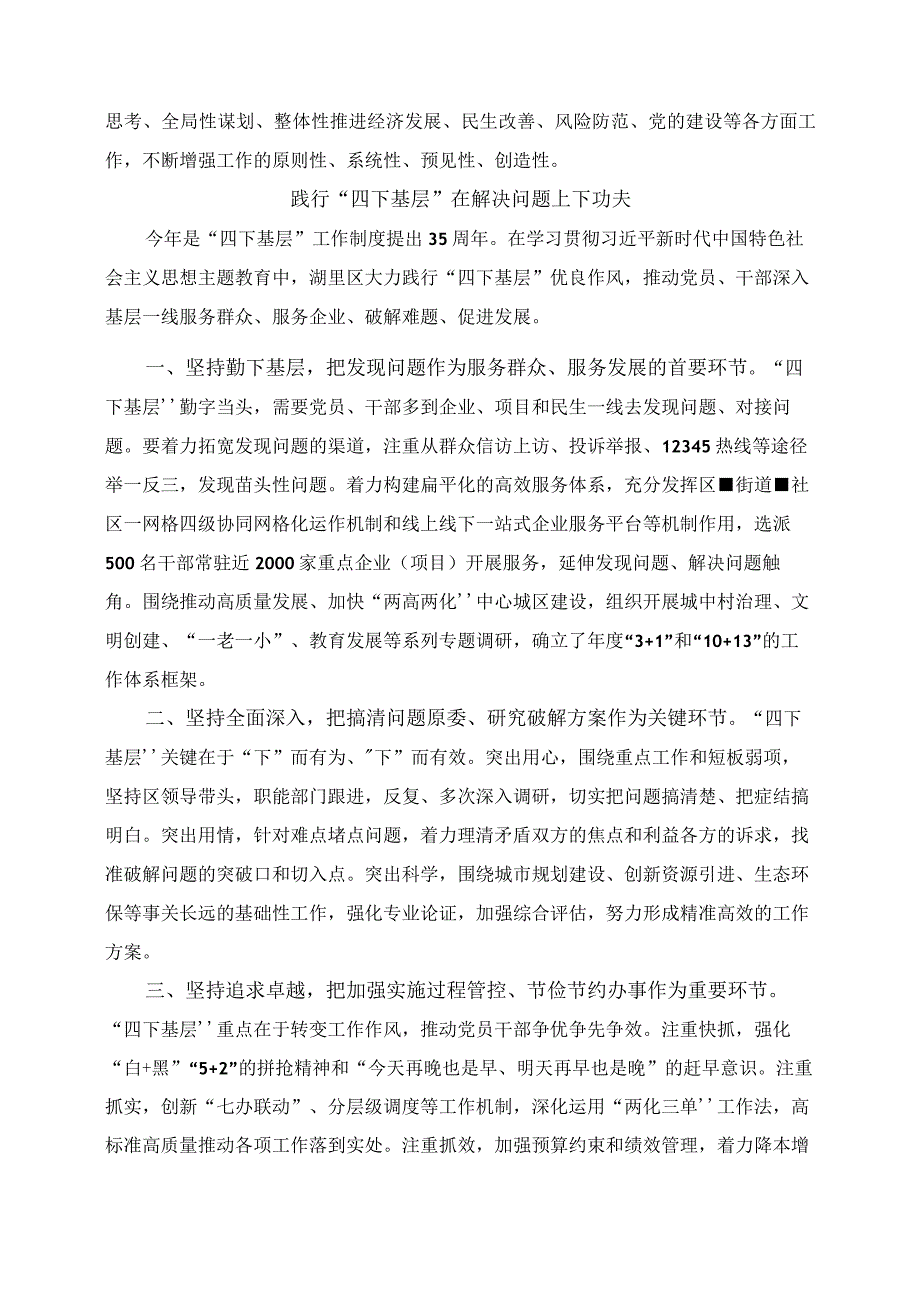 思考、全局性谋划、整体性推进经济发展、民生改善、风险防范、党的建设等各方面工作，不断增强工作的原则性、系统性、预见性、创造性。

践行“四下基层”在解决问题上下功夫

今年是“四下基层”工作制度提出35周年。在学习贯彻习近平新时代中国特色社会主义思想主题教育中，湖里区大力践行“四下基层”优良作风，推动党员、干部深入基层一线服务群众、服务企业、破解难题、促进发展。

一、坚持勤下基层，把发现问题作为服务群众、服务发展的首要环节。“四下基层’’勤字当头，需要党员、干部多到企业、项目和民生一线去发现问题、对接问题。要着力拓宽发现问题的渠道，注重从群众信访上访、投诉举报、12345热线等途径举一反三，发现苗头性问题。着力构建扁平化的高效服务体系，充分发挥区■街道■社区一网格四级协同网格化运作机制和线上线下一站式企业服务平台等机制作用，选派500名干部常驻近2000家重点企业（项目）开展服务，延伸发现问题、解决问题触角。围绕推动高质量发展、加快“两高两化’’中心城区建设，组织开展城中村治理、文明创建、“一老一小”、教育发展等系列专题调研，确立了年度“3+1”和“10+13”的工作体系框架。

二、坚持全面深入，把搞清问题原委、研究破解方案作为关键环节。“四下基层’’关键在于“下”而有为、"下”而有效。突出用心，围绕重点工作和短板弱项，坚持区领导带头，职能部门跟进，反复、多次深入调研，切实把问题搞清楚、把症结搞明白。突出用情，针对难点堵点问题，着力理清矛盾双方的焦点和利益各方的诉求，找准破解问题的突破口和切入点。突出科学，围绕城市规划建设、创新资源引进、生态环保等事关长远的基础性工作，强化专业论证，加强综合评估，努力形成精准高效的工作方案。

三、坚持追求卓越，把加强实施过程管控、节俭节约办事作为重要环节。“四下基层’’重点在于转变工作作风，推动党员干部争优争先争效。注重快抓，强化“白+黑”“5+2”的拼抢精神和“今天再晚也是早、明天再早也是晚”的赶早意识。注重抓实，创新“七办联动”、分层级调度等工作机制，深化运用“两化三单’’工作法，高标准高质量推动各项工作落到实处。注重抓效，加强预算约束和绩效管理，着力降本增